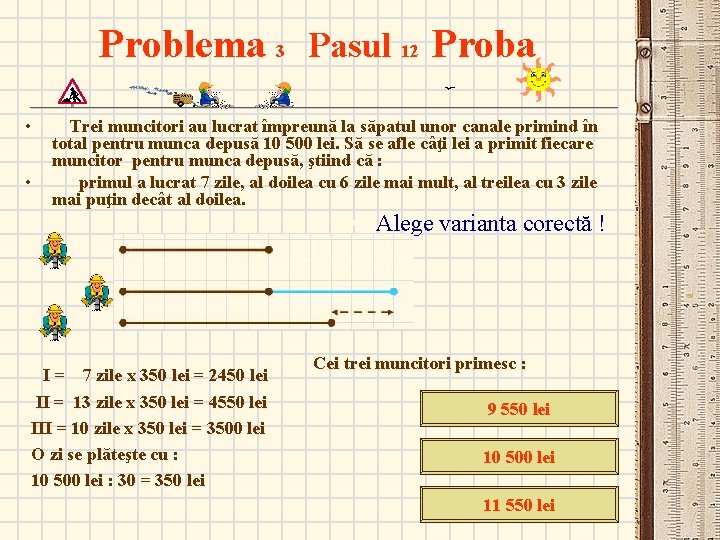 Problema 3 Pasul 12 Proba

• Trei muncitori au lucrat împreună la săpatul unor canale primind în total pentru munca depusă 10 500 lei. Să se afle câţi lei a primit fiecare muncitor pentru munca depusă, ştiind că :

• primul a lucrat 7 zile, al doilea cu 6 zile mai mult, al treilea cu 3 zile mai puţin decât al doilea.

Alege varianta corectă !

I = 7 zile x 350 lei = 2450 lei

II = 13 zile x 350 lei = 4550 lei

III = 10 zile x 350 lei = 3500 lei

O zi se plăteşte cu :

10 500 lei : 30 = 350 lei

Cei trei muncitori primesc :

9 550 lei

10 500 lei

11 550 lei